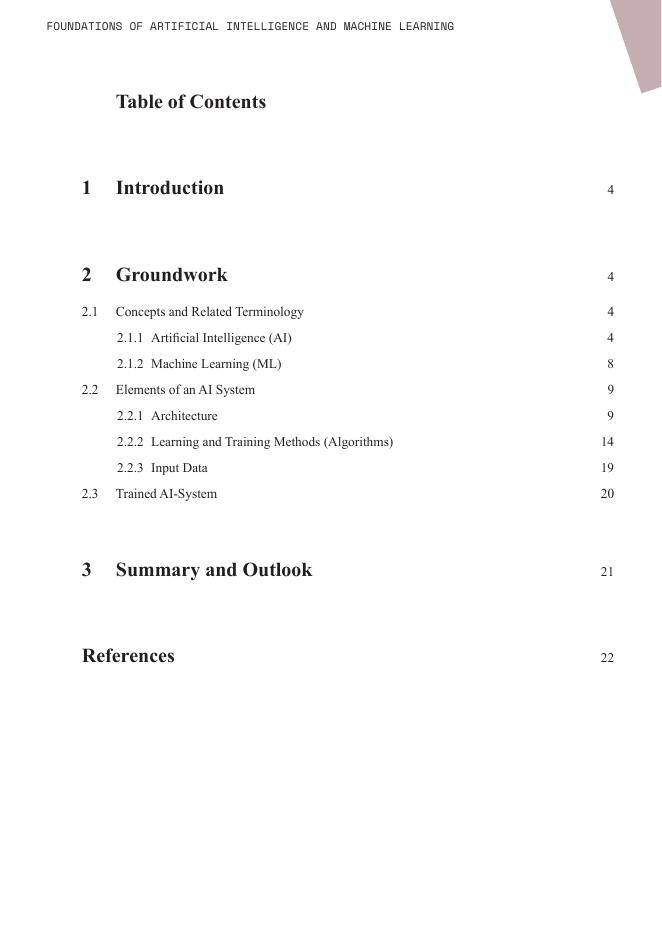 FOUNDATIONS OF ARTIFICIAL INTELLIGENCE AND MACHINE LEARNING

Table of Contents

1 Introduction 4

2 Groundwork 4

2.1 Concepts and Related Terminology 4

2.1.1 Artificial Intelligence (AI) 4

2.1.2 Machine Learning (ML) 8

2.2 Elements of an AI System 9

2.2.1 Architecture 9

2.2.2 Learning and Training Methods (Algorithms) 14

2.2.3 Input Data 19

2.3 Trained AI-System 20

3 Summary and Outlook 21

References 22